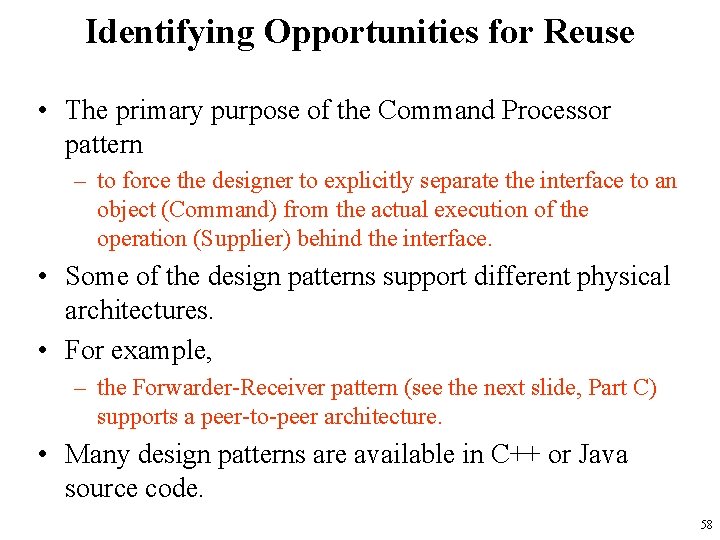 Identifying Opportunities for Reuse

• The primary purpose of the Command Processor pattern
  – to force the designer to explicitly separate the interface to an object (Command) from the actual execution of the operation (Supplier) behind the interface.
• Some of the design patterns support different physical architectures.
• For example,
  – the Forwarder-Receiver pattern (see the next slide, Part C) supports a peer-to-peer architecture.
• Many design patterns are available in C++ or Java source code.

58